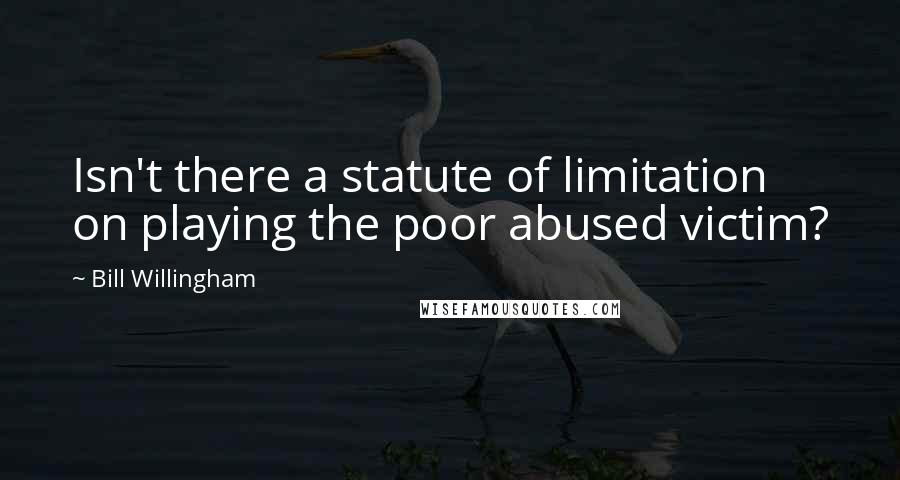 Isn't there a statute of limitation on playing the poor abused victim?

~ Bill Willingham

WISEFAMOUSQUOTES.COM